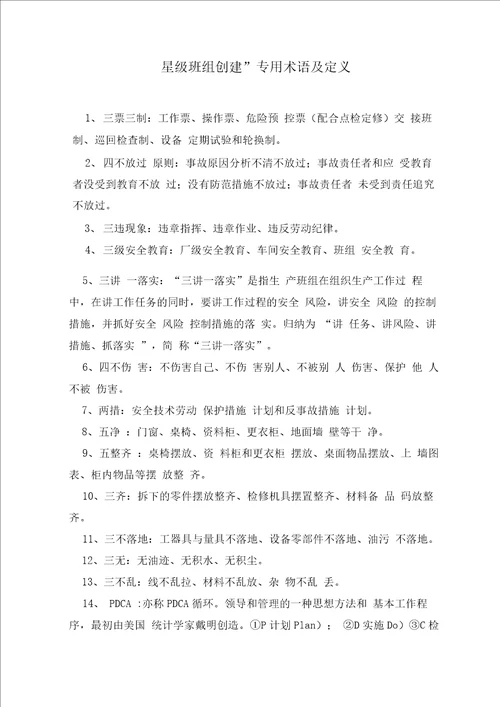 星级班组创建”专用术语及定义

1、三票三制：工作票、操作票、危险预 控票（配合点检定修）交 接班制、巡回检查制、设备 定期试验和轮换制。

2、四不放过 原则：事故原因分析不清不放过；事故责任者和应 受教育者没受到教育不放 过；没有防范措施不放过；事故责任者 未受到责任追究不放过。

3、三违现象：违章指挥、违章作业、违反劳动纪律。

4、三级安全教育：厂级安全教育、车间安全教育、班组 安全教 育。

5、三讲 一落实：“三讲一落实”是指生 产班组在组织生产工作过 程中，在讲工作任务的同时，要讲工作过程的安全 风险，讲安全 风险 的控制措施，并抓好安全 风险 控制措施的落 实。归纳为 “讲 任务、讲风险、讲措施、抓落实 ”，简 称“三讲一落实”。

6、四不伤 害：不伤害自己、不伤 害别人、不被别 人 伤害、保护 他 人不被 伤害。

7、两措：安全技术劳动 保护措施 计划和反事故措施 计划。

8、五净 ：门窗、桌椅、资料柜、更衣柜、地面墙 壁等干 净。

9、五整齐 ：桌椅摆放、资 料柜和更衣柜 摆放、桌面物品摆放、上 墙图表、柜内物品等摆 放整 齐。

10、三齐：拆下的零件摆放整齐、检修机具摆置整齐、材料备 品 码放整齐。

11、三不落地：工器具与量具不落地、设备零部件不落地、油污 不落地。

12、三无：无油迹、无积水、无积尘。

13、三不乱：线不乱拉、材料不乱放、杂 物不乱 丢。

14、 PDCA ：亦称 PDCA 循环。领导和管理的一种思想方法和 基本工作程序，最初由美国 统计学家戴明创造。①P 计划 Plan）； ②D 实施 Do）③C 检